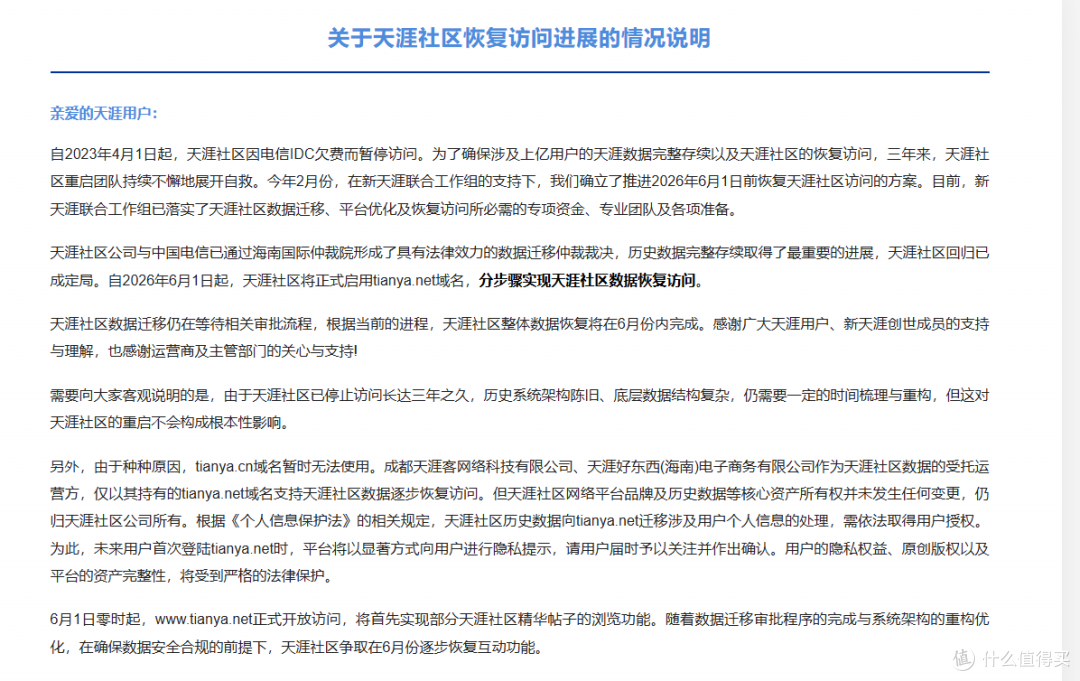 关于天涯社区恢复访问进展的情况说明

亲爱的天涯用户：

自2023年4月1日起，天涯社区因电信IDC欠费而暂停访问。为了确保涉及上亿用户的天涯数据完整存续以及天涯社区的恢复访问，三年来，天涯社区重启团队持续不懈地展开自救。今年2月份，在新天涯联合工作组的支持下，我们确立了推进2026年6月1日前恢复天涯社区访问的方案。目前，新天涯联合工作组已落实了天涯社区数据迁移、平台优化及恢复访问所必需的专项资金、专业团队及各项准备。

天涯社区公司与中国电信已通过海南国际仲裁院形成了具有法律效力的数据迁移仲裁裁决，历史数据完整存续取得了最重要的进展，天涯社区回归已成定局。自2026年6月1日起，天涯社区将正式启用tianya.net域名，分步骤实现天涯社区数据恢复访问。

天涯社区数据迁移仍在等待相关审批流程，根据当前的进程，天涯社区整体数据恢复将在6月份内完成。感谢广大天涯用户、新天涯创世成员的支持与理解，也感谢运营商及主管部门的关心与支持!

需要向大家客观说明的是，由于天涯社区已停止访问长达三年之久，历史系统架构陈旧、底层数据结构复杂，仍需要一定的时间梳理与重构，但这对天涯社区的重启不会构成根本性影响。

另外，由于种种原因，tianya.cn域名暂时无法使用。成都天涯客网络科技有限公司、天涯好东西(海南)电子商务有限公司作为天涯社区数据的受托运营方，仅以其持有的tianya.net域名支持天涯社区数据逐步恢复访问。但天涯社区网络平台品牌及历史数据等核心资产所有权并未发生任何变更，仍归天涯社区公司所有。根据《个人信息保护法》的相关规定，天涯社区历史数据向tianya.net迁移涉及用户个人信息的处理，需依法取得用户授权。为此，未来用户首次登陆tianya.net时，平台将以显著方式向用户进行隐私提示，请用户届时予以关注并作出确认。用户的隐私权益、原创版权以及平台的资产完整性，将受到严格的法律保护。

6月1日零时起，www.tianya.net正式开放访问，将首先实现部分天涯社区精华帖子的浏览功能。随着数据迁移审批程序的完成与系统架构的重构优化，在确保数据安全合规的前提下，天涯社区争取在6月份逐步恢复互动功能。

值 什么值得买